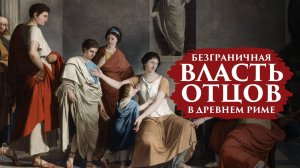 БЕЗГРАНИЧНАЯ
ВЛАСТЬ
ОТЦОВ
В ДРЕВНЕМ РИМЕ